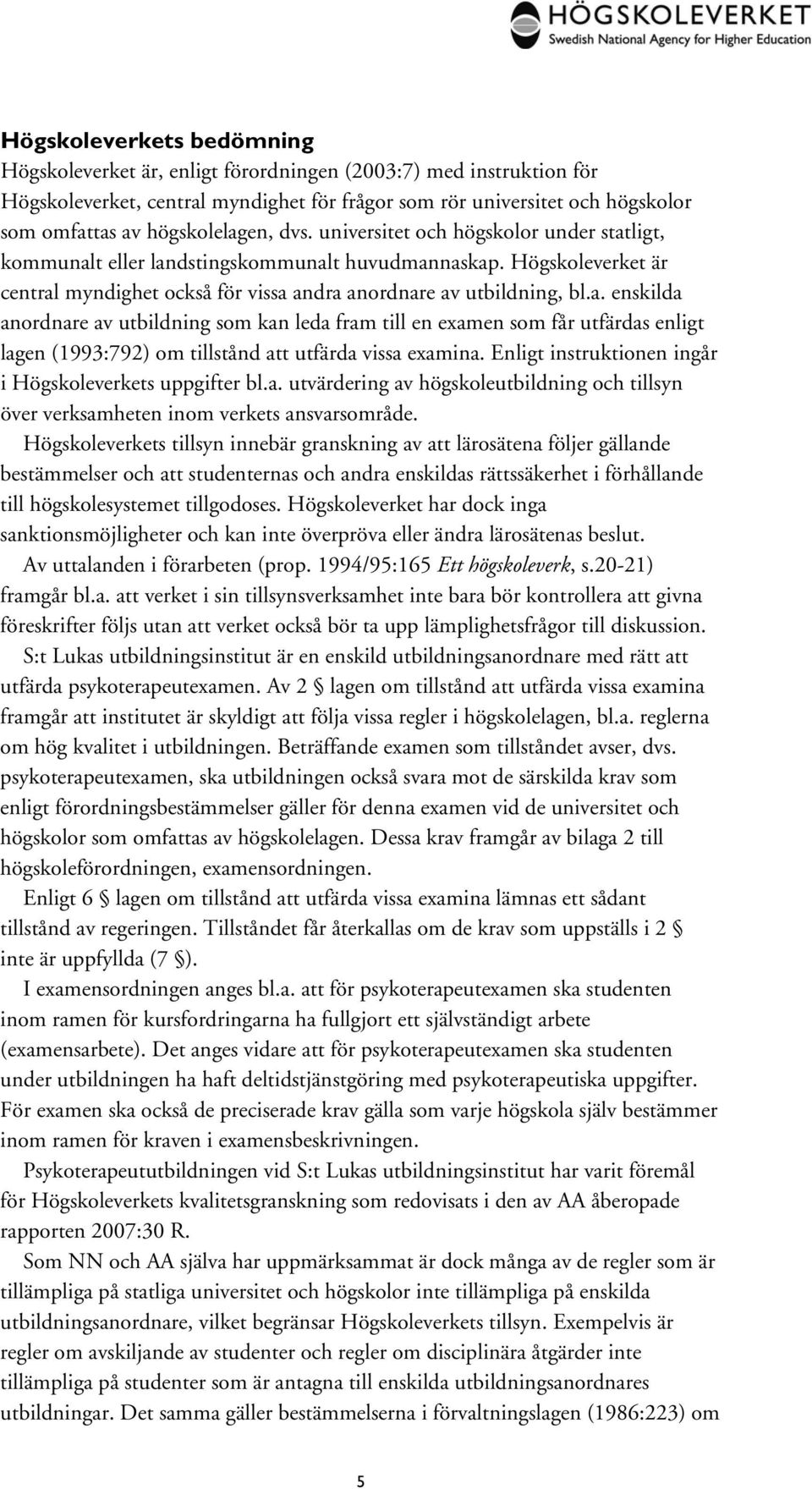 HÖGSKOLEVERKET
Swedish National Agency for Higher Education

Högskoleverkets bedömning
Högskoleverket är, enligt förordningen (2003:7) med instruktion för Högskoleverket, central myndighet för frågor som rör universitet och högskolor som omfattas av högskolelagen, dvs. universitet och högskolor under statligt, kommunalt eller landstingskommunalt huvudmannaskap. Högskoleverket är central myndighet också för vissa andra anordnare av utbildning, bl.a. enskilda anordnare av utbildning som kan leda fram till en examen som får utfärdas enligt lagen (1993:792) om tillstånd att utfärda vissa examina. Enligt instruktionen ingår i Högskoleverkets uppgifter bl.a. utvärdering av högskoleutbildning och tillsyn över verksamheten inom verkets ansvarsområde.

Högskoleverkets tillsyn innebär granskning av att lärosätena följer gällande bestämmelser och att studenternas och andra enskildas rättssäkerhet i förhållande till högskolesystemet tillgodoses. Högskoleverket har dock inga sanktionsmöjligheter och kan inte överpröva eller ändra lärosätenas beslut.

Av uttalanden i förarbeten (prop. 1994/95:165 Ett högskoleverk, s.20-21) framgår bl.a. att verket i sin tillsynsverksamhet inte bara bör kontrollera att givna föreskrifter följs utan att verket också bör ta upp lämplighetsfrågor till diskussion.

S:t Lukas utbildningsinstitut är en enskild utbildningsanordnare med rätt att utfärda psykoterapeutexamen. Av 2 § lagen om tillstånd att utfärda vissa examina framgår att institutet är skyldigt att följa vissa regler i högskolelagen, bl.a. reglerna om hög kvalitet i utbildningen. Beträffande examen som tillståndet avser, dvs. psykoterapeutexamen, ska utbildningen också svara mot de särskilda krav som enligt förordningsbestämmelser gäller för denna examen vid de universitet och högskolor som omfattas av högskolelagen. Dessa krav framgår av bilaga 2 till högskoleförordningen, examensordningen.

Enligt 6 § lagen om tillstånd att utfärda vissa examina lämnas ett sådant tillstånd av regeringen. Tillståndet får återkallas om de krav som uppställs i 2 § inte är uppfyllda (7 §).

I examensordningen anges bl.a. att för psykoterapeutexamen ska studenten inom ramen för kursfordringarna ha fullgjort ett självständigt arbete (examensarbete). Det anges vidare att för psykoterapeutexamen ska studenten under utbildningen ha haft deltidstjänstgöring med psykoterapeutiska uppgifter. För examen ska också de preciserade krav gälla som varje högskola själv bestämmer inom ramen för kraven i examensbeskrivningen.

Psykoterapeututbildningen vid S:t Lukas utbildningsinstitut har varit föremål för Högskoleverkets kvalitetsgranskning som redovisats i den av AA åberopade rapporten 2007:30 R.

Som NN och AA själva har uppmärksammat är dock många av de regler som är tillämpliga på statliga universitet och högskolor inte tillämpliga på enskilda utbildningsanordnare, vilket begränsar Högskoleverkets tillsyn. Exempelvis är regler om avskiljande av studenter och regler om disciplinära åtgärder inte tillämpliga på studenter som är antagna till enskilda utbildningsanordnares utbildningar. Det samma gäller bestämmelserna i förvaltningslagen (1986:223) om

5